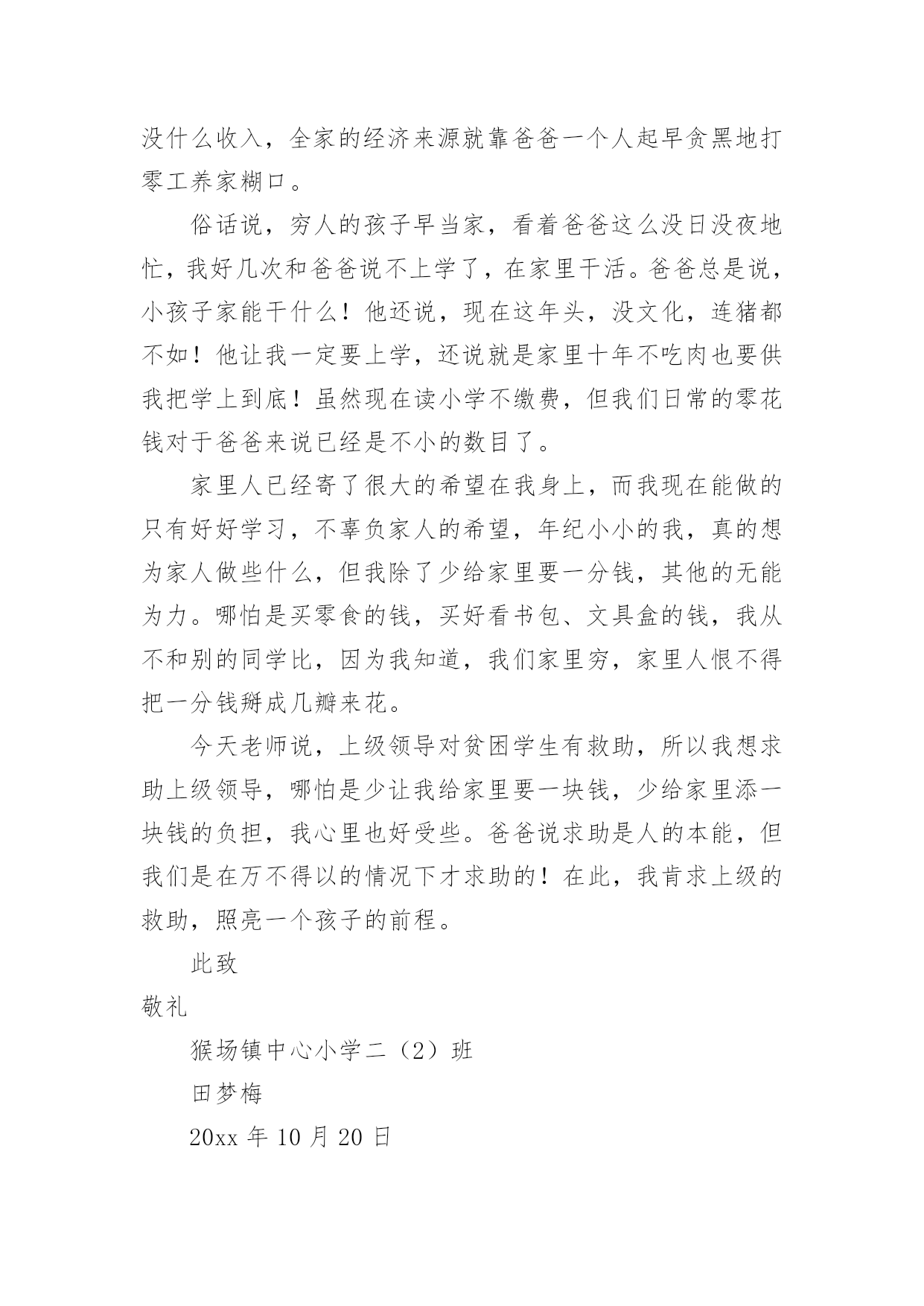 没什么收入，全家的经济来源就靠爸爸一个人起早贪黑地打零工养家糊口。

俗话说，穷人的孩子早当家，看着爸爸这么没日没夜地忙，我好几次和爸爸说不上学了，在家里干活。爸爸总是说，小孩子家能干什么！他还说，现在这年头，没文化，连猪都不如！他让我一定要上学，还说就是家里十年不吃肉也要供我把学上到底！虽然现在读小学不缴费，但我们日常的零花钱对于爸爸来说已经是不小的数目了。

家里人已经寄了很大的希望在我身上，而我现在能做的只有好好学习，不辜负家人的希望，年纪小小的我，真的想为家人做些什么，但我除了少给家里要一分钱，其他的无能为力。哪怕是买零食的钱，买好看书包、文具盒的钱，我从不和别的同学比，因为我知道，我们家里穷，家里人恨不得把一分钱掰成几瓣来花。

今天老师说，上级领导对贫困学生有救助，所以我想求助上级领导，哪怕是少让我给家里要一块钱，少给家里添一块钱的负担，我心里也好受些。爸爸说求助是人的本能，但我们是在万不得以的情况下才求助的！在此，我肯求上级的救助，照亮一个孩子的前程。

此致

敬礼

猴场镇中心小学二（2）班

田梦梅

20xx 年 10 月 20 日